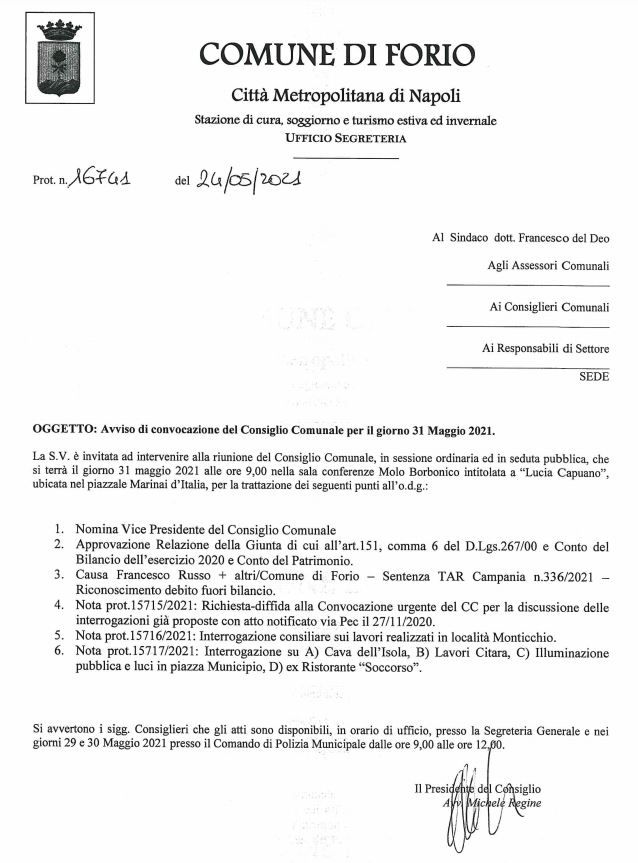 COMUNE DI FORIO

Città Metropolitana di Napoli

Stazione di cura, soggiorno e turismo estiva ed invernale
UFFICIO SEGRETERIA

Prot. n. 16741 del 24/05/2021

Al Sindaco dott. Francesco del Deo

Agli Assessori Comunali

Ai Consiglieri Comunali

Ai Responsabili di Settore

SEDE

OGGETTO: Avviso di convocazione del Consiglio Comunale per il giorno 31 Maggio 2021.

La S.V. è invitata ad intervenire alla riunione del Consiglio Comunale, in sessione ordinaria ed in seduta pubblica, che si terrà il giorno 31 maggio 2021 alle ore 9,00 nella sala conferenze Molo Borbonico intitolata a "Lucia Capuano", ubicata nel piazzale Marinai d'Italia, per la trattazione dei seguenti punti all'o.d.g.:

1. Nomina Vice Presidente del Consiglio Comunale
2. Approvazione Relazione della Giunta di cui all'art.151, comma 6 del D.Lgs.267/00 e Conto del Bilancio dell'esercizio 2020 e Conto del Patrimonio.
3. Causa Francesco Russo + altri/Comune di Forio – Sentenza TAR Campania n.336/2021 – Riconoscimento debito fuori bilancio.
4. Nota prot.15715/2021: Richiesta-diffida alla Convocazione urgente del CC per la discussione delle interrogazioni già proposte con atto notificato via Pec il 27/11/2020.
5. Nota prot.15716/2021: Interrogazione consiliare sui lavori realizzati in località Monticchio.
6. Nota prot.15717/2021: Interrogazione su A) Cava dell'Isola, B) Lavori Citara, C) Illuminazione pubblica e luci in piazza Municipio, D) ex Ristorante "Soccorso".

Si avvertono i sigg. Consiglieri che gli atti sono disponibili, in orario di ufficio, presso la Segreteria Generale e nei giorni 29 e 30 Maggio 2021 presso il Comando di Polizia Municipale dalle ore 9,00 alle ore 12,00.

Il Presidente del Consiglio
Avv. Michele Regine